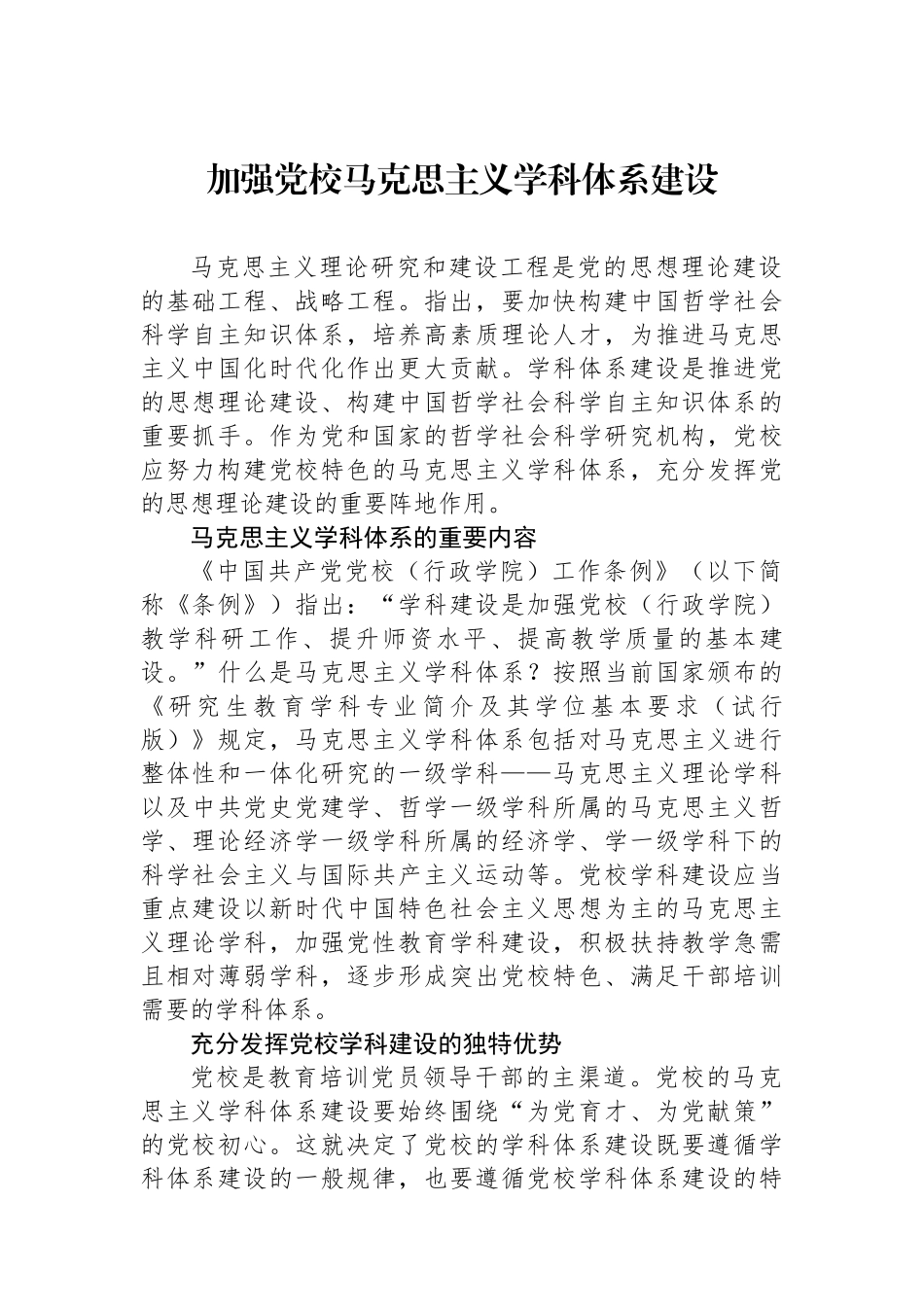 加强党校马克思主义学科体系建设

马克思主义理论研究和建设工程是党的思想理论建设的基础工程、战略工程。指出，要加快构建中国哲学社会科学自主知识体系，培养高素质理论人才，为推进马克思主义中国化时代化作出更大贡献。学科体系建设是推进党的思想理论建设、构建中国哲学社会科学自主知识体系的重要抓手。作为党和国家的哲学社会科学研究机构，党校应努力构建党校特色的马克思主义学科体系，充分发挥党的思想理论建设的重要阵地作用。

马克思主义学科体系的重要内容

《中国共产党党校（行政学院）工作条例》（以下简称《条例》）指出：“学科建设是加强党校（行政学院）教学科研工作、提升师资水平、提高教学质量的基本建设。”什么是马克思主义学科体系？按照当前国家颁布的《研究生教育学科专业简介及其学位基本要求（试行版）》规定，马克思主义学科体系包括对马克思主义进行整体性和一体化研究的一级学科——马克思主义理论学科以及中共党史党建学、哲学一级学科所属的马克思主义哲学、理论经济学一级学科所属的经济学、学一级学科下的科学社会主义与国际共产主义运动等。党校学科建设应当重点建设以新时代中国特色社会主义思想为主的马克思主义理论学科，加强党性教育学科建设，积极扶持教学急需且相对薄弱学科，逐步形成突出党校特色、满足干部培训需要的学科体系。

充分发挥党校学科建设的独特优势

党校是教育培训党员领导干部的主渠道。党校的马克思主义学科体系建设要始终围绕“为党育才、为党献策”的党校初心。这就决定了党校的学科体系建设既要遵循学科体系建设的一般规律，也要遵循党校学科体系建设的特